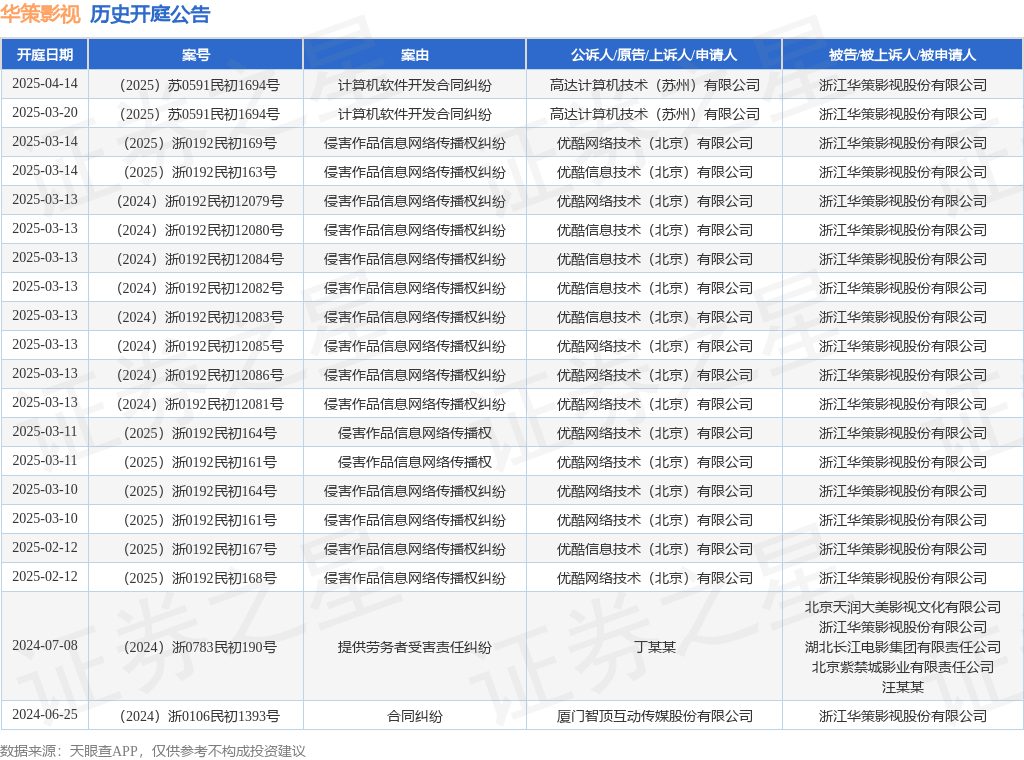 华策影视 历史开庭公告

| 开庭日期 | 案号 | 案由 | 公诉人/原告/上诉人/申请人 | 被告/被上诉人/被申请人 |
|---|---|---|---|---|
| 2025-04-14 | （2025）苏0591民初1694号 | 计算机软件开发合同纠纷 | 高达计算机技术（苏州）有限公司 | 浙江华策影视股份有限公司 |
| 2025-03-20 | （2025）苏0591民初1694号 | 计算机软件开发合同纠纷 | 高达计算机技术（苏州）有限公司 | 浙江华策影视股份有限公司 |
| 2025-03-14 | （2025）浙0192民初169号 | 侵害作品信息网络传播权纠纷 | 优酷网络技术（北京）有限公司 | 浙江华策影视股份有限公司 |
| 2025-03-14 | （2025）浙0192民初163号 | 侵害作品信息网络传播权纠纷 | 优酷信息技术（北京）有限公司 | 浙江华策影视股份有限公司 |
| 2025-03-13 | （2024）浙0192民初12079号 | 侵害作品信息网络传播权纠纷 | 优酷网络技术（北京）有限公司 | 浙江华策影视股份有限公司 |
| 2025-03-13 | （2024）浙0192民初12080号 | 侵害作品信息网络传播权纠纷 | 优酷信息技术（北京）有限公司 | 浙江华策影视股份有限公司 |
| 2025-03-13 | （2024）浙0192民初12084号 | 侵害作品信息网络传播权纠纷 | 优酷信息技术（北京）有限公司 | 浙江华策影视股份有限公司 |
| 2025-03-13 | （2024）浙0192民初12082号 | 侵害作品信息网络传播权纠纷 | 优酷信息技术（北京）有限公司 | 浙江华策影视股份有限公司 |
| 2025-03-13 | （2024）浙0192民初12083号 | 侵害作品信息网络传播权纠纷 | 优酷信息技术（北京）有限公司 | 浙江华策影视股份有限公司 |
| 2025-03-13 | （2024）浙0192民初12085号 | 侵害作品信息网络传播权纠纷 | 优酷网络技术（北京）有限公司 | 浙江华策影视股份有限公司 |
| 2025-03-13 | （2024）浙0192民初12086号 | 侵害作品信息网络传播权纠纷 | 优酷网络技术（北京）有限公司 | 浙江华策影视股份有限公司 |
| 2025-03-13 | （2024）浙0192民初12081号 | 侵害作品信息网络传播权纠纷 | 优酷网络技术（北京）有限公司 | 浙江华策影视股份有限公司 |
| 2025-03-11 | （2025）浙0192民初164号 | 侵害作品信息网络传播权 | 优酷网络技术（北京）有限公司 | 浙江华策影视股份有限公司 |
| 2025-03-11 | （2025）浙0192民初161号 | 侵害作品信息网络传播权 | 优酷网络技术（北京）有限公司 | 浙江华策影视股份有限公司 |
| 2025-03-10 | （2025）浙0192民初164号 | 侵害作品信息网络传播权纠纷 | 优酷网络技术（北京）有限公司 | 浙江华策影视股份有限公司 |
| 2025-03-10 | （2025）浙0192民初161号 | 侵害作品信息网络传播权纠纷 | 优酷网络技术（北京）有限公司 | 浙江华策影视股份有限公司 |
| 2025-02-12 | （2025）浙0192民初167号 | 侵害作品信息网络传播权纠纷 | 优酷信息技术（北京）有限公司 | 浙江华策影视股份有限公司 |
| 2025-02-12 | （2025）浙0192民初168号 | 侵害作品信息网络传播权纠纷 | 优酷网络技术（北京）有限公司 | 浙江华策影视股份有限公司 |
| 2024-07-08 | （2024）浙0783民初190号 | 提供劳务者受害责任纠纷 | 丁某某 | 北京天润大美影视文化有限公司 浙江华策影视股份有限公司 湖北长江电影集团有限责任公司 北京紫禁城影业有限责任公司 汪某某 |
| 2024-06-25 | （2024）浙0106民初1393号 | 合同纠纷 | 厦门智顶互动传媒股份有限公司 | 浙江华策影视股份有限公司 |

数据来源：天眼查APP，仅供参考不构成投资建议